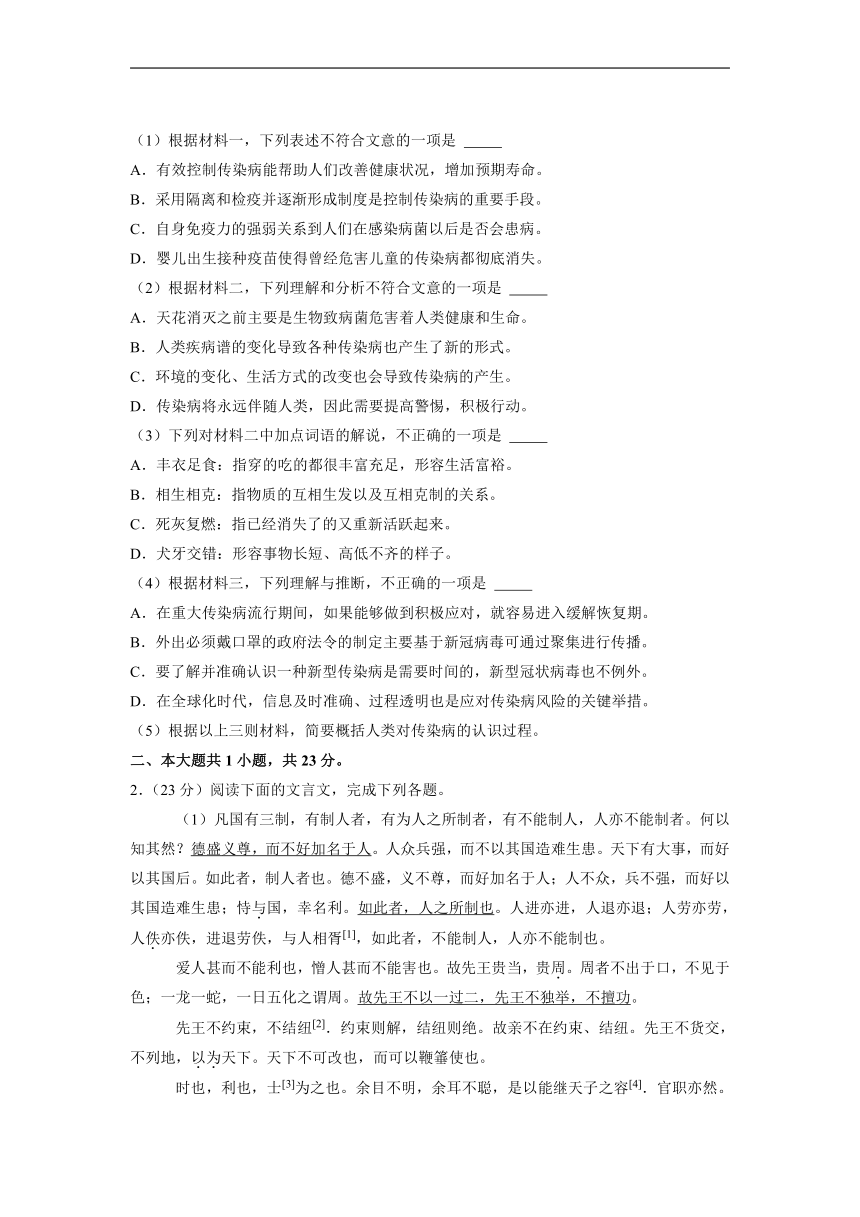 （1）根据材料一，下列表述不符合文意的一项是 _____

A．有效控制传染病能帮助人们改善健康状况，增加预期寿命。

B．采用隔离和检疫并逐渐形成制度是控制传染病的重要手段。

C．自身免疫力的强弱关系到人们在感染病菌以后是否会患病。

D．婴儿出生接种疫苗使得曾经危害儿童的传染病都彻底消失。

（2）根据材料二，下列理解和分析不符合文意的一项是 _____

A．天花消灭之前主要是生物致病菌危害着人类健康和生命。

B．人类疾病谱的变化导致各种传染病也产生了新的形式。

C．环境的变化、生活方式的改变也会导致传染病的产生。

D．传染病将永远伴随人类，因此需要提高警惕，积极行动。

（3）下列对材料二中加点词语的解说，不正确的一项是 _____

A．丰衣足食：指穿的吃的都很丰富充足，形容生活富裕。

B．相生相克：指物质的互相生发以及互相克制的关系。

C．死灰复燃：指已经消失了的又重新活跃起来。

D．犬牙交错：形容事物长短、高低不齐的样子。

（4）根据材料三，下列理解与推断，不正确的一项是 _____

A．在重大传染病流行期间，如果能够做到积极应对，就容易进入缓解恢复期。

B．外出必须戴口罩的政府法令的制定主要基于新冠病毒可通过聚集进行传播。

C．要了解并准确认识一种新型传染病是需要时间的，新型冠状病毒也不例外。

D．在全球化时代，信息及时准确、过程透明也是应对传染病风险的关键举措。

（5）根据以上三则材料，简要概括人类对传染病的认识过程。

二、本大题共 1 小题，共 23 分。

2．（23 分）阅读下面的文言文，完成下列各题。

（1）凡国有三制，有制人者，有为人之所制者，有不能制人，人亦不能制者。何以知其然？德盛义尊，而不好加名于人。人众兵强，而不以其国造难生患。天下有大事，而好以其国后。如此者，制人者也。德不盛，义不尊，而好加名于人；人不众，兵不强，而好以其国造难生患；恃与国，幸名利。如此者，人之所制也。人进亦进，人退亦退；人劳亦劳，人佚亦佚，进退劳佚，与人相胥$^{[1]}$，如此者，不能制人，人亦不能制也。

爱人甚而不能利也，憎人甚而不能害也。故先王贵当，贵周。周者不出于口，不见于色；一龙一蛇，一日五化之谓周。故先王不以一过二，先王不独举，不擅功。

先王不约束，不结纽$^{[2]}$．约束则解，结纽则绝。故亲不在约束、结纽。先王不货交，不列地，以为天下。天下不可改也，而可以鞭箠使也。

时也，利也，士$^{[3]}$为之也。余目不明，余耳不聪，是以能继天子之容$^{[4]}$．官职亦然。